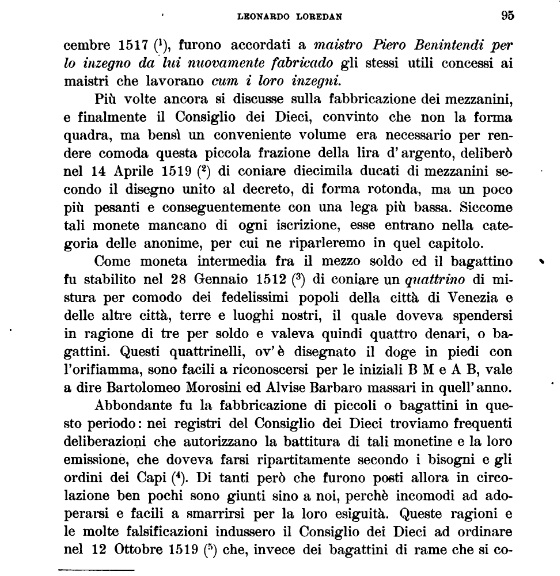 LEONARDO LOREDAN 95

cembre 1517 ($^1$), furono accordati a maistro Piero Benintendi per lo inzegno da lui nuovamente fabricado gli stessi utili concessi ai maistri che lavorano cum i loro inzegni.

Più volte ancora si discusse sulla fabbricazione dei mezzanini, e finalmente il Consiglio dei Dieci, convinto che non la forma quadra, ma bensì un conveniente volume era necessario per rendere comoda questa piccola frazione della lira d'argento, deliberò nel 14 Aprile 1519 ($^2$) di coniare diecimila ducati di mezzanini secondo il disegno unito al decreto, di forma rotonda, ma un poco più pesanti e conseguentemente con una lega più bassa. Siccome tali monete mancano di ogni iscrizione, esse entrano nella categoria delle anonime, per cui ne riparleremo in quel capitolo.

Come moneta intermedia fra il mezzo soldo ed il bagattino fu stabilito nel 28 Gennaio 1512 ($^3$) di coniare un quattrino di mistura per comodo dei fedelissimi popoli della città di Venezia e delle altre città, terre e luoghi nostri, il quale doveva spendersi in ragione di tre per soldo e valeva quindi quattro denari, o bagattini. Questi quattrinelli, ov'è disegnato il doge in piedi con l'orifiamma, sono facili a riconoscersi per le iniziali B M e A B, vale a dire Bartolomeo Morosini ed Alvise Barbaro massari in quell'anno.

Abbondante fu la fabbricazione di piccoli o bagattini in questo periodo: nei registri del Consiglio dei Dieci troviamo frequenti deliberazioni che autorizzano la battitura di tali monetine e la loro emissione, che doveva farsi ripartitamente secondo i bisogni e gli ordini dei Capi ($^4$). Di tanti però che furono posti allora in circolazione ben pochi sono giunti sino a noi, perchè incomodi ad adoperarsi e facili a smarrirsi per la loro esiguità. Queste ragioni e le molte falsificazioni indussero il Consiglio dei Dieci ad ordinare nel 12 Ottobre 1519 ($^5$) che, invece dei bagattini di rame che si co-